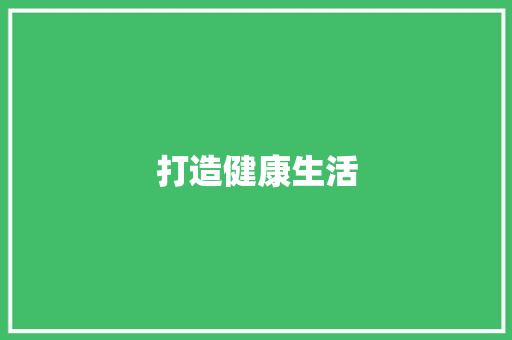 打造健康生活